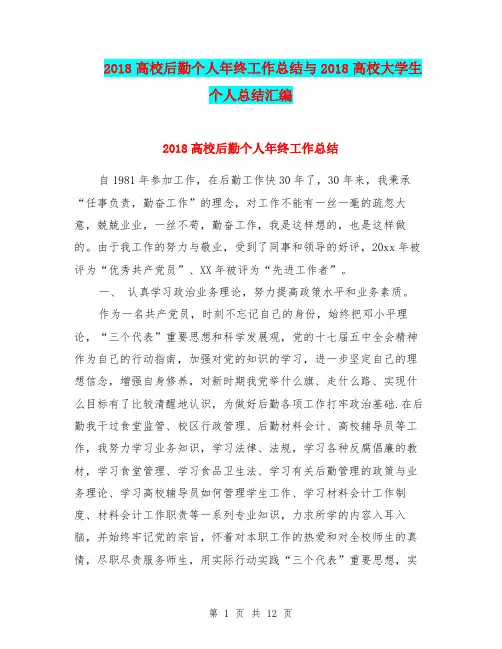 2018 高校后勤个人年终工作总结与 2018 高校大学生个人总结汇编

2018 高校后勤个人年终工作总结

自 1981 年参加工作，在后勤工作快 30 年了，30 年来，我秉承“任事负责，勤奋工作”的理念，对工作不能有一丝一毫的疏忽大意，兢兢业业，一丝不苟，勤奋工作，我是这样想的，也是这样做的。由于我工作的努力与敬业，受到了同事和领导的好评，20xx 年被评为“优秀共产党员”、XX 年被评为“先进工作者”。

一、 认真学习政治业务理论，努力提高政策水平和业务素质。

作为一名共产党员，时刻不忘记自己的身份，始终把邓小平理论，“三个代表”重要思想和科学发展观，党的十七届五中全会精神作为自己的行动指南，加强对党的知识的学习，进一步坚定自己的理想信念，增强自身修养，对新时期我党举什么旗、走什么路、实现什么目标有了比较清醒地认识，为做好后勤各项工作打牢政治基础.在后勤我干过食堂监管、校区行政管理、后勤材料会计、高校辅导员等工作，我努力学习业务知识，学习法律、法规，学习各种反腐倡廉的教材，学习食堂管理、学习食品卫生法、学习有关后勤管理的政策与业务理论、学习高校辅导员如何管理学生工作、学习材料会计工作制度、材料会计工作职责等一系列专业知识，力求所学的内容入耳入脑，并始终牢记党的宗旨，怀着对本职工作的热爱和对全校师生的真情，尽职尽责服务师生，用实际行动实践“三个代表”重要思想，实

第 1 页 共 12 页